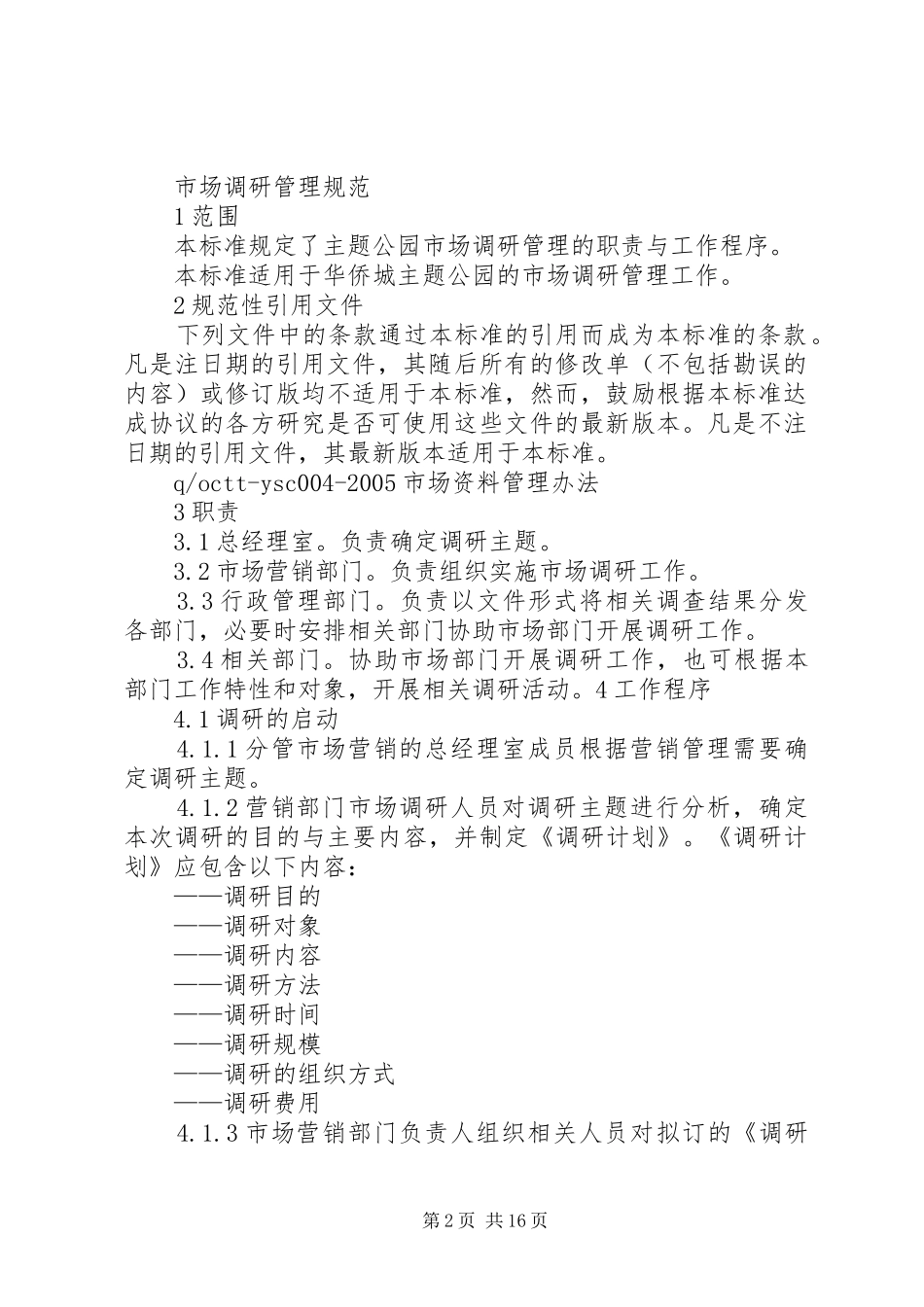 市场调研管理规范

1 范围

本标准规定了主题公园市场调研管理的职责与工作程序。

本标准适用于华侨城主题公园的市场调研管理工作。

2 规范性引用文件

下列文件中的条款通过本标准的引用而成为本标准的条款。凡是注日期的引用文件，其随后所有的修改单（不包括勘误的内容）或修订版均不适用于本标准，然而，鼓励根据本标准达成协议的各方研究是否可使用这些文件的最新版本。凡是不注日期的引用文件，其最新版本适用于本标准。

q/octt-ysc004-2005 市场资料管理办法

3 职责

3.1 总经理室。负责确定调研主题。

3.2 市场营销部门。负责组织实施市场调研工作。

3.3 行政管理部门。负责以文件形式将相关调查结果分发各部门，必要时安排相关部门协助市场部门开展调研工作。

3.4 相关部门。协助市场部门开展调研工作，也可根据本部门工作特性和对象，开展相关调研活动。4 工作程序

4.1 调研的启动

4.1.1 分管市场营销的总经理室成员根据营销管理需要确定调研主题。

4.1.2 营销部门市场调研人员对调研主题进行分析，确定本次调研的目的与主要内容，并制定《调研计划》。《调研计划》应包含以下内容：

——调研目的

——调研对象

——调研内容

——调研方法

——调研时间

——调研规模

——调研的组织方式

——调研费用

4.1.3 市场营销部门负责人组织相关人员对拟订的《调研

第 2 页 共 16 页